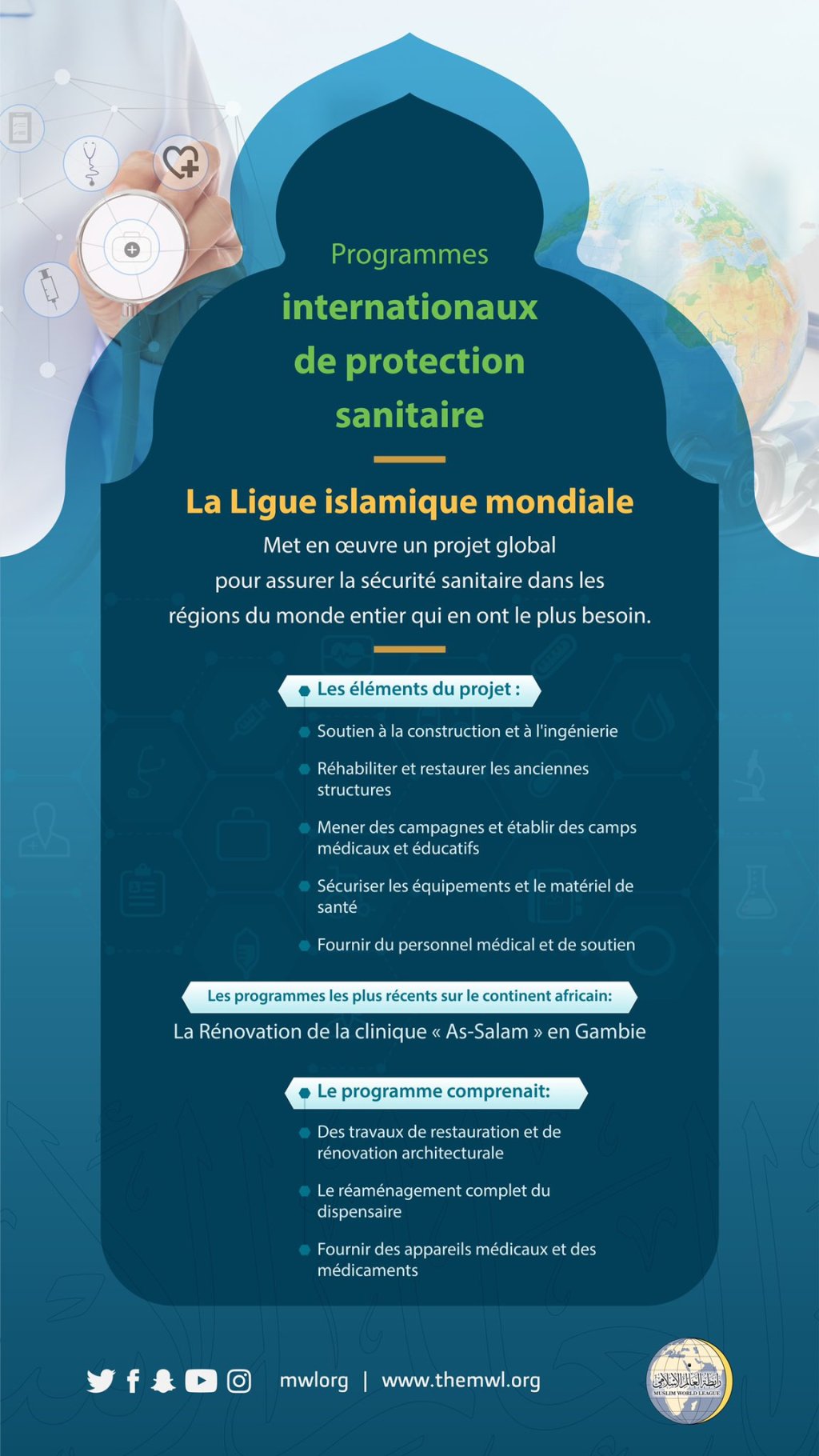 Programmes
internationaux
de protection
sanitaire

La Ligue islamique mondiale
Met en œuvre un projet global pour assurer la sécurité sanitaire dans les régions du monde entier qui en ont le plus besoin.

Les éléments du projet :

Soutien à la construction et à l'ingénierie

Réhabiliter et restaurer les anciennes structures

Mener des campagnes et établir des camps médicaux et éducatifs

Sécuriser les équipements et le matériel de santé

Fournir du personnel médical et de soutien

Les programmes les plus récents sur le continent africain:
La Rénovation de la clinique « As-Salam » en Gambie

Le programme comprenait:

Des travaux de restauration et de rénovation architecturale

Le réaménagement complet du dispensaire

Fournir des appareils médicaux et des médicaments

mwlorg | www.themwl.org

رابطة العالم الإسلامي
MUSLIM WORLD LEAGUE